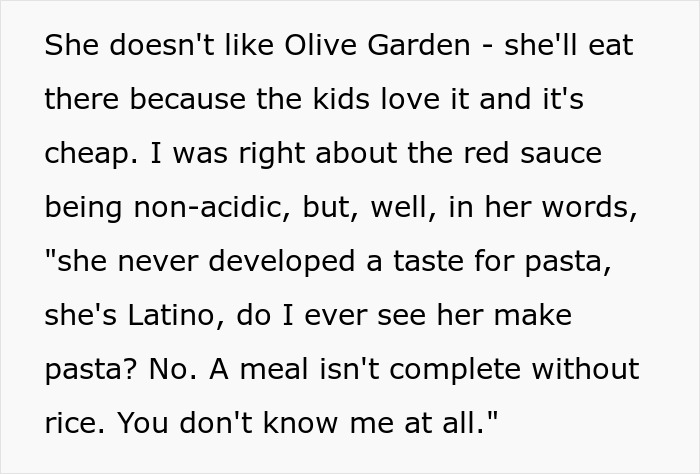 She doesn't like Olive Garden - she'll eat there because the kids love it and it's cheap. I was right about the red sauce being non-acidic, but, well, in her words, "she never developed a taste for pasta, she's Latino, do I ever see her make pasta? No. A meal isn't complete without rice. You don't know me at all."